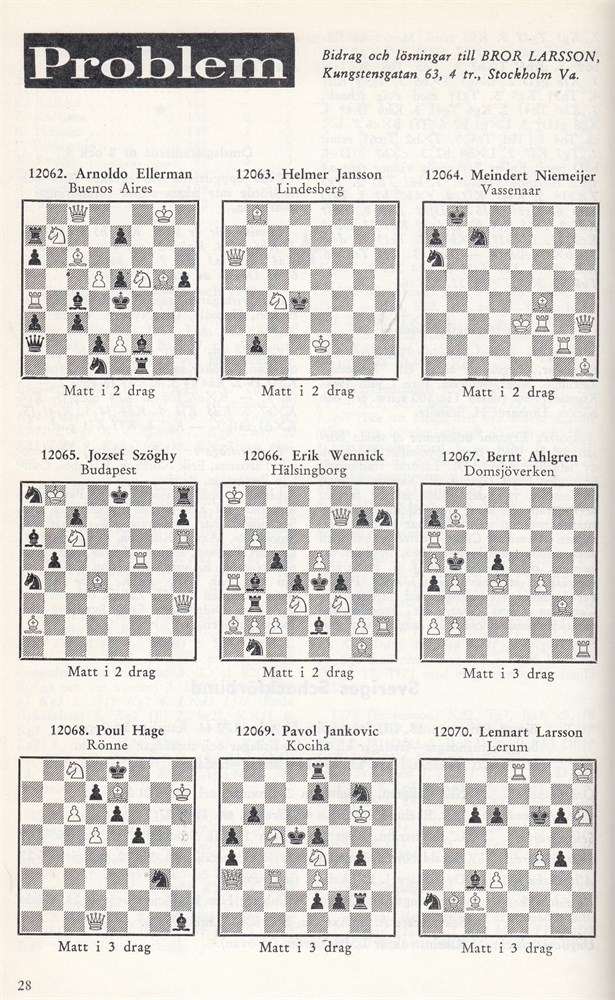 Problem

Bidrag och lösningar till BROR LARSSON, Kungstensgatan 63, 4 tr., Stockholm Va.

12062. Arnoldo Ellerman
Buenos Aires

Matt i 2 drag

12063. Helmer Jansson
Lindesberg

Matt i 2 drag

12064. Meindert Niemeijer
Vassenaar

Matt i 2 drag

12065. Jozsef Szöghy
Budapest

Matt i 2 drag

12066. Erik Wennick
Hälsingborg

Matt i 2 drag

12067. Bernt Ahlgren
Domsjöverken

Matt i 3 drag

12068. Poul Hage
Rönne

Matt i 3 drag

12069. Pavol Jankovic
Kociha

Matt i 3 drag

12070. Lennart Larsson
Lerum

Matt i 3 drag

28